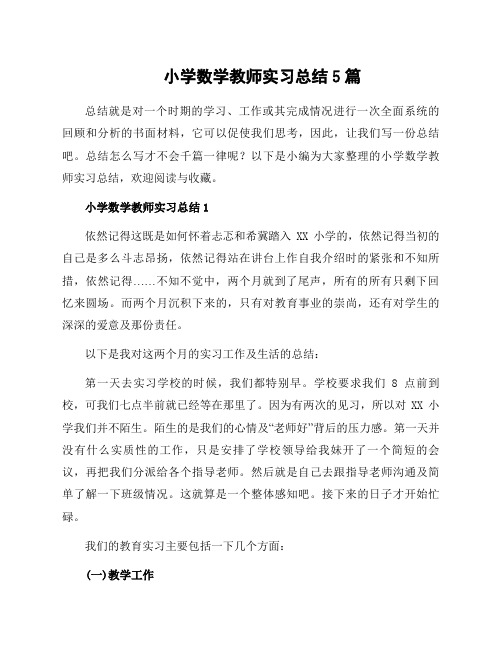 小学数学教师实习总结5篇

总结就是对一个时期的学习、工作或其完成情况进行一次全面系统的回顾和分析的书面材料，它可以促使我们思考，因此，让我们写一份总结吧。总结怎么写才不会千篇一律呢？以下是小编为大家整理的小学数学教师实习总结，欢迎阅读与收藏。

小学数学教师实习总结1

依然记得这既是如何怀着忐忑和希冀踏入 XX 小学的，依然记得当初的自己是多么斗志昂扬，依然记得站在讲台上作自我介绍时的紧张和不知所措，依然记得……不知不觉中，两个月就到了尾声，所有的所有只剩下回忆来圆场。而两个月沉积下来的，只有对教育事业的崇尚，还有对学生的深深的爱意及那份责任。

以下是我对这两个月的实习工作及生活的总结：

第一天去实习学校的时候，我们都特别早。学校要求我们 8 点前到校，可我们七点半前就已经等在那里了。因为有两次的见习，所以对 XX 小学我们并不陌生。陌生的是我们的心情及“老师好”背后的压力感。第一天并没有什么实质性的工作，只是安排了学校领导给我妹开了一个简短的会议，再把我们分派给各个指导老师。然后就是自己去跟指导老师沟通及简单了解一下班级情况。这就算是一个整体感知吧。接下来的日子才开始忙碌。

我们的教育实习主要包括一下几个方面：

(一)教学工作